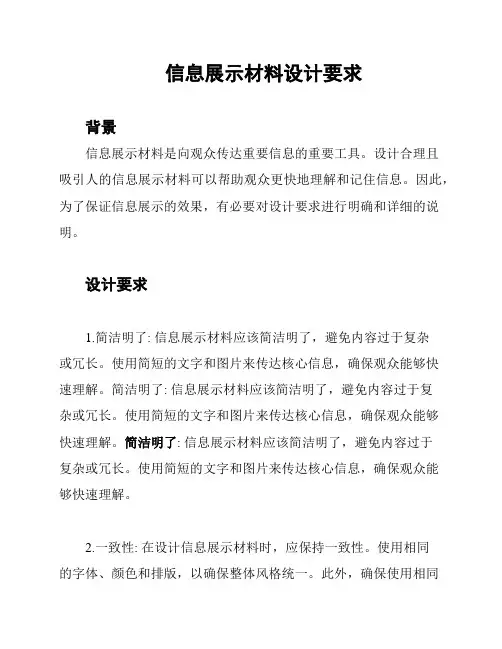 信息展示材料设计要求

背景

信息展示材料是向观众传达重要信息的重要工具。设计合理且吸引人的信息展示材料可以帮助观众更快地理解和记住信息。因此，为了保证信息展示的效果，有必要对设计要求进行明确和详细的说明。

设计要求

1.简洁明了: 信息展示材料应该简洁明了，避免内容过于复杂或冗长。使用简短的文字和图片来传达核心信息，确保观众能够快速理解。简洁明了: 信息展示材料应该简洁明了，避免内容过于复杂或冗长。使用简短的文字和图片来传达核心信息，确保观众能够快速理解。简洁明了: 信息展示材料应该简洁明了，避免内容过于复杂或冗长。使用简短的文字和图片来传达核心信息，确保观众能够快速理解。

2.一致性: 在设计信息展示材料时，应保持一致性。使用相同的字体、颜色和排版，以确保整体风格统一。此外，确保使用相同